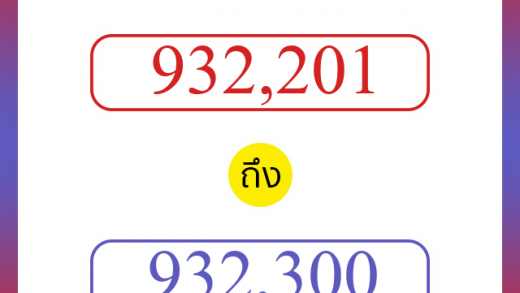 932,201

ถึง

932,300